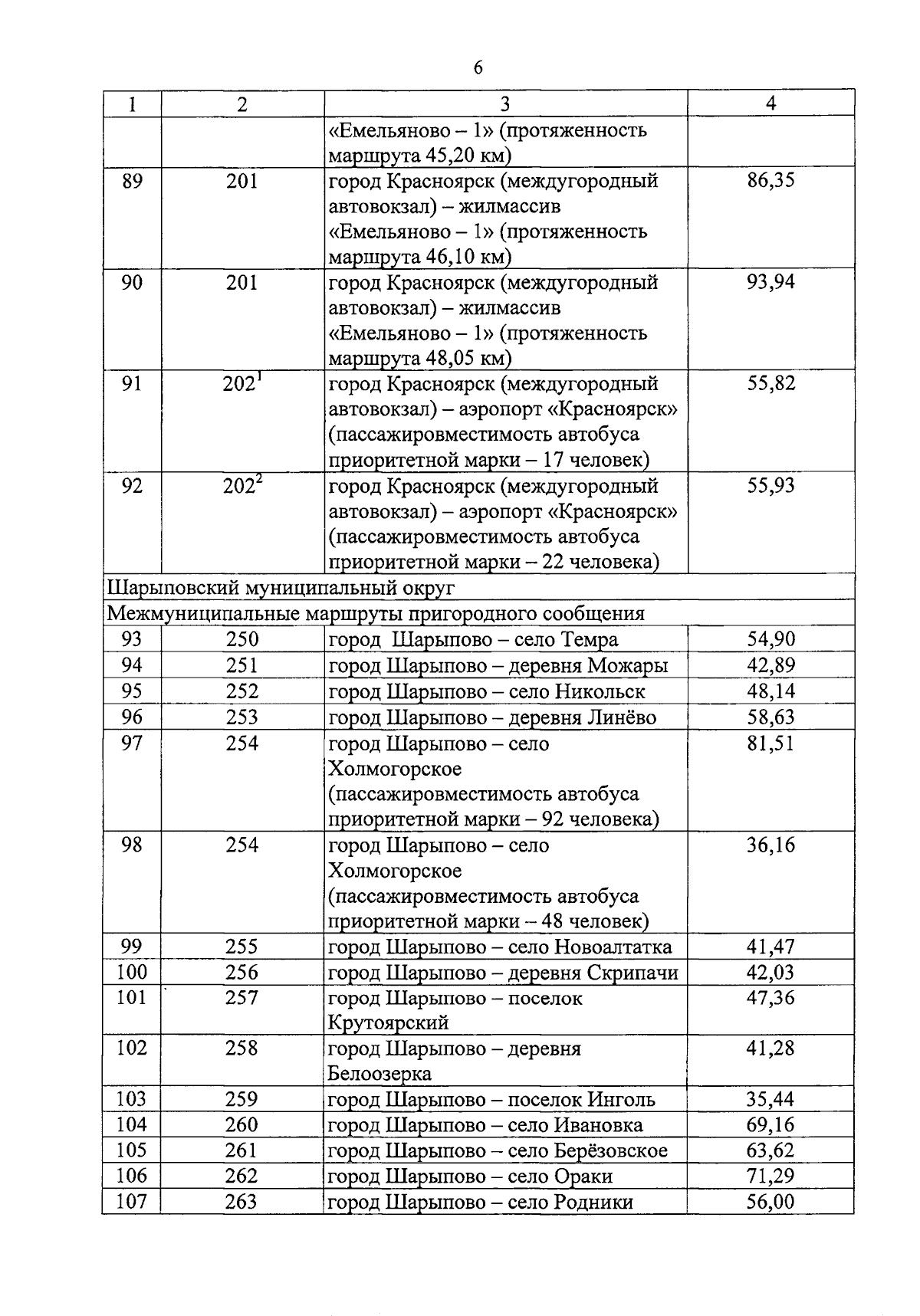 6

| 1 | 2 | 3 | 4 |
|---|---|---|---|
| | | «Емельяново – 1» (протяженность маршрута 45,20 км) | |
| 89 | 201 | город Красноярск (междугородный автовокзал) – жилмассив «Емельяново – 1» (протяженность маршрута 46,10 км) | 86,35 |
| 90 | 201 | город Красноярск (междугородный автовокзал) – жилмассив «Емельяново – 1» (протяженность маршрута 48,05 км) | 93,94 |
| 91 | $202^1$ | город Красноярск (междугородный автовокзал) – аэропорт «Красноярск» (пассажировместимость автобуса приоритетной марки – 17 человек) | 55,82 |
| 92 | $202^2$ | город Красноярск (междугородный автовокзал) – аэропорт «Красноярск» (пассажировместимость автобуса приоритетной марки – 22 человека) | 55,93 |
| Шарыповский муниципальный округ | | | |
| Межмуниципальные маршруты пригородного сообщения | | | |
| 93 | 250 | город Шарыпово – село Темра | 54,90 |
| 94 | 251 | город Шарыпово – деревня Можары | 42,89 |
| 95 | 252 | город Шарыпово – село Никольск | 48,14 |
| 96 | 253 | город Шарыпово – деревня Линёво | 58,63 |
| 97 | 254 | город Шарыпово – село Холмогорское (пассажировместимость автобуса приоритетной марки – 92 человека) | 81,51 |
| 98 | 254 | город Шарыпово – село Холмогорское (пассажировместимость автобуса приоритетной марки – 48 человек) | 36,16 |
| 99 | 255 | город Шарыпово – село Новоалтатка | 41,47 |
| 100 | 256 | город Шарыпово – деревня Скрипачи | 42,03 |
| 101 | 257 | город Шарыпово – поселок Крутоярский | 47,36 |
| 102 | 258 | город Шарыпово – деревня Белоозерка | 41,28 |
| 103 | 259 | город Шарыпово – поселок Инголь | 35,44 |
| 104 | 260 | город Шарыпово – село Ивановка | 69,16 |
| 105 | 261 | город Шарыпово – село Берёзовское | 63,62 |
| 106 | 262 | город Шарыпово – село Ораки | 71,29 |
| 107 | 263 | город Шарыпово – село Родники | 56,00 |